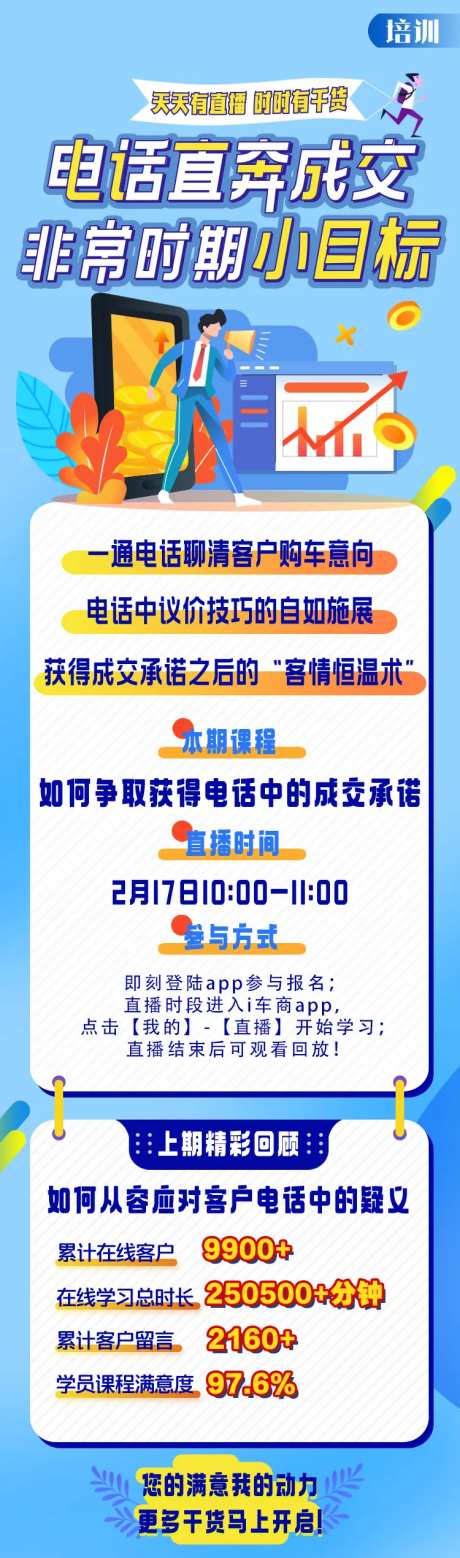 培训

天天有直播 时时有干货

电话直奔成交
非常时期小目标

一通电话聊清客户购车意向

电话中议价技巧的自如施展

获得成交承诺之后的“客情恒温术”

本期课程

如何争取获得电话中的成交承诺

直播时间

2月17日10:00-11:00

参与方式

即刻登陆app参与报名；
直播时段进入i车商app，
点击【我的】-【直播】开始学习；
直播结束后可观看回放！

上期精彩回顾

如何从容应对客户电话中的疑义

累计在线客户 9900+

在线学习总时长 250500+分钟

累计客户留言 2160+

学员课程满意度 97.6%

您的满意我的动力
更多干货马上开启！